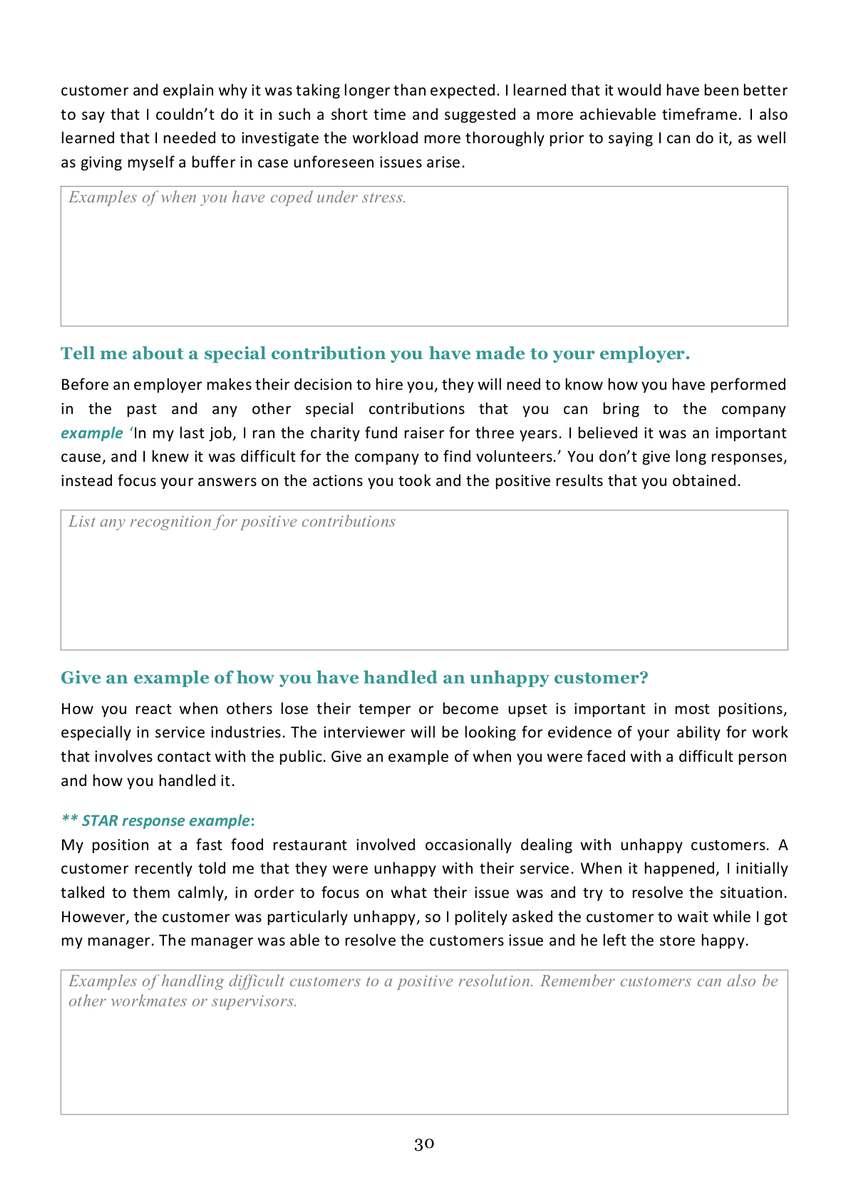 customer and explain why it was taking longer than expected. I learned that it would have been better to say that I couldn't do it in such a short time and suggested a more achievable timeframe. I also learned that I needed to investigate the workload more thoroughly prior to saying I can do it, as well as giving myself a buffer in case unforeseen issues arise.

Examples of when you have coped under stress.

Tell me about a special contribution you have made to your employer.

Before an employer makes their decision to hire you, they will need to know how you have performed in the past and any other special contributions that you can bring to the company example 'In my last job, I ran the charity fund raiser for three years. I believed it was an important cause, and I knew it was difficult for the company to find volunteers.' You don't give long responses, instead focus your answers on the actions you took and the positive results that you obtained.

List any recognition for positive contributions

Give an example of how you have handled an unhappy customer?

How you react when others lose their temper or become upset is important in most positions, especially in service industries. The interviewer will be looking for evidence of your ability for work that involves contact with the public. Give an example of when you were faced with a difficult person and how you handled it.

** STAR response example:

My position at a fast food restaurant involved occasionally dealing with unhappy customers. A customer recently told me that they were unhappy with their service. When it happened, I initially talked to them calmly, in order to focus on what their issue was and try to resolve the situation. However, the customer was particularly unhappy, so I politely asked the customer to wait while I got my manager. The manager was able to resolve the customers issue and he left the store happy.

Examples of handling difficult customers to a positive resolution. Remember customers can also be other workmates or supervisors.

30